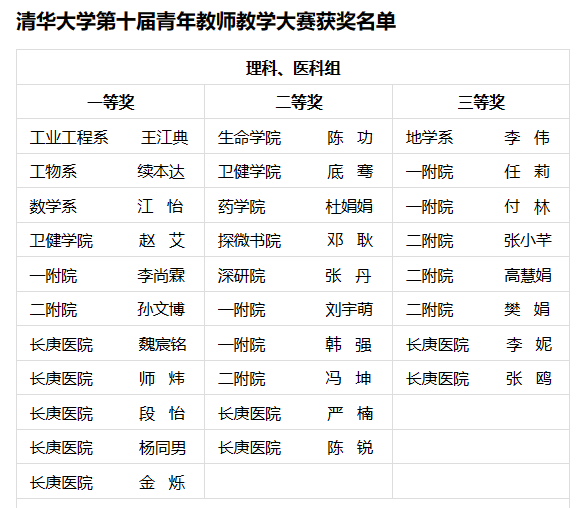 清华大学第十届青年教师教学大赛获奖名单

| 理科、医科组 | | |
|---|---|---|
| 一等奖 | 二等奖 | 三等奖 |
| 工业工程系　王江典 | 生命学院　陈　功 | 地学系　李　伟 |
| 工物系　续本达 | 卫健学院　底　骞 | 一附院　任　莉 |
| 数学系　江　怡 | 药学院　杜娟娟 | 一附院　付　林 |
| 卫健学院　赵　艾 | 探微书院　邓　耿 | 二附院　张小芊 |
| 一附院　李尚霖 | 深研院　张　丹 | 二附院　高慧娟 |
| 二附院　孙文博 | 一附院　刘宇萌 | 二附院　樊　娟 |
| 长庚医院　魏宸铭 | 一附院　韩　强 | 长庚医院　李　妮 |
| 长庚医院　师　炜 | 二附院　冯　坤 | 长庚医院　张　鸥 |
| 长庚医院　段　怡 | 长庚医院　严　楠 | |
| 长庚医院　杨同男 | 长庚医院　陈　锐 | |
| 长庚医院　金　烁 | | |